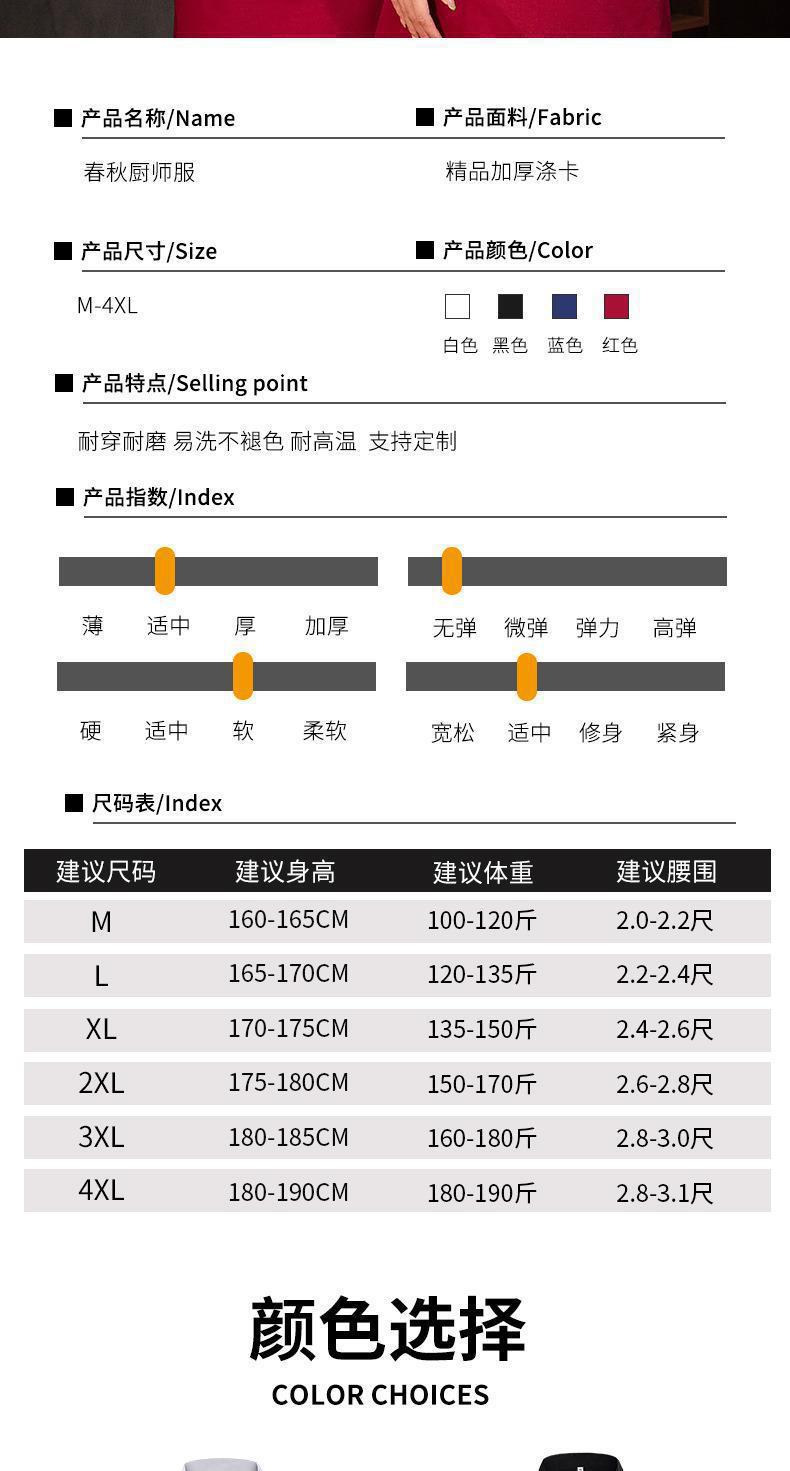 ■ 产品名称/Name

春秋厨师服

■ 产品面料/Fabric

精品加厚涤卡

■ 产品尺寸/Size

M-4XL

■ 产品颜色/Color

白色 黑色 蓝色 红色

■ 产品特点/Selling point

耐穿耐磨 易洗不褪色 耐高温 支持定制

■ 产品指数/Index

薄 适中 厚 加厚

无弹 微弹 弹力 高弹

硬 适中 软 柔软

宽松 适中 修身 紧身

■ 尺码表/Index

| 建议尺码 | 建议身高 | 建议体重 | 建议腰围 |
|---|---|---|---|
| M | 160-165CM | 100-120斤 | 2.0-2.2尺 |
| L | 165-170CM | 120-135斤 | 2.2-2.4尺 |
| XL | 170-175CM | 135-150斤 | 2.4-2.6尺 |
| 2XL | 175-180CM | 150-170斤 | 2.6-2.8尺 |
| 3XL | 180-185CM | 160-180斤 | 2.8-3.0尺 |
| 4XL | 180-190CM | 180-190斤 | 2.8-3.1尺 |

颜色选择

COLOR CHOICES